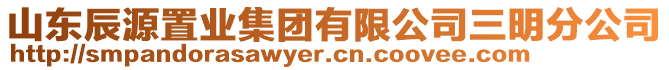 山东辰源置业集团有限公司三明分公司
http://smpandorasawyer.cn.coovee.com